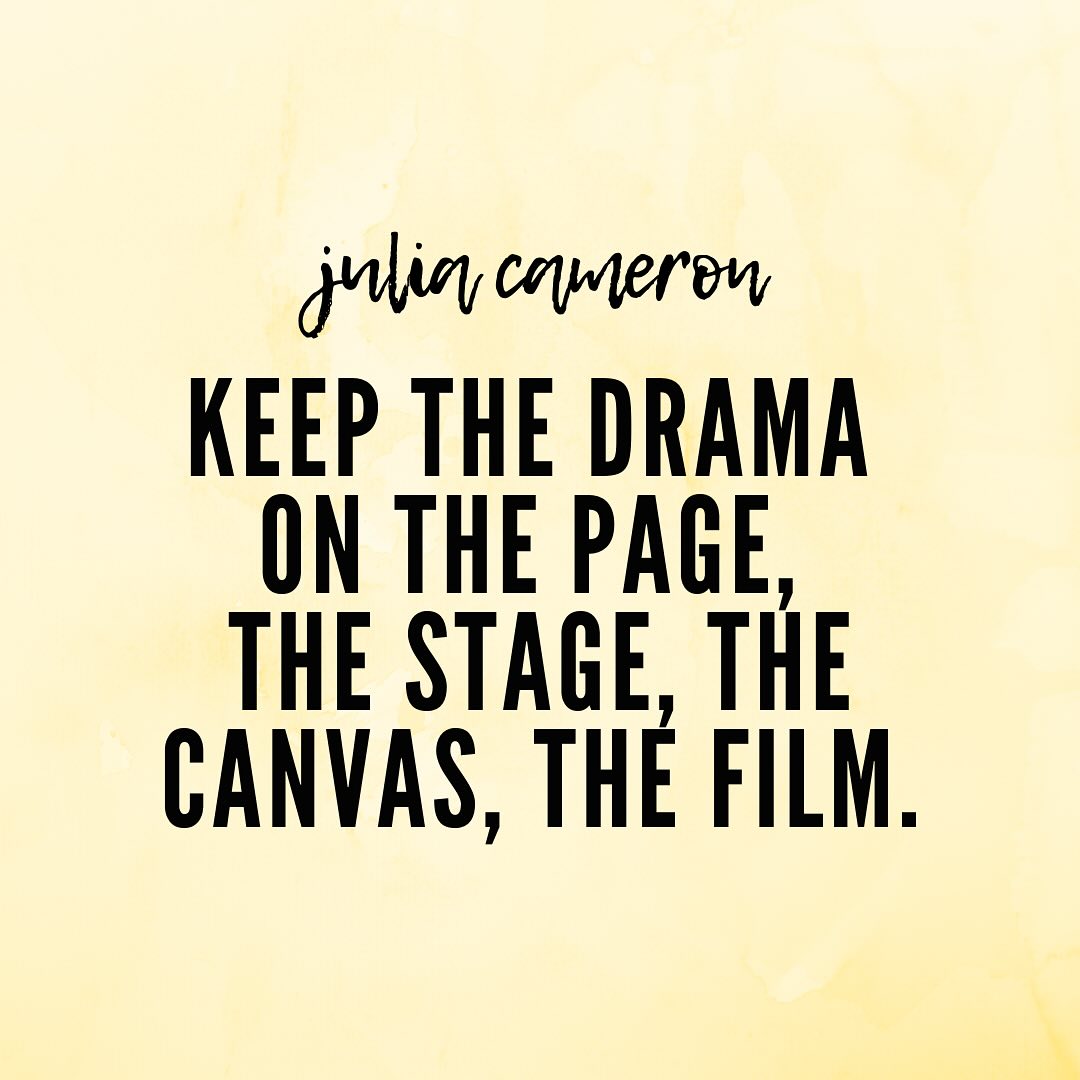 julia cameron

KEEP THE DRAMA ON THE PAGE, THE STAGE, THE CANVAS, THE FILM.